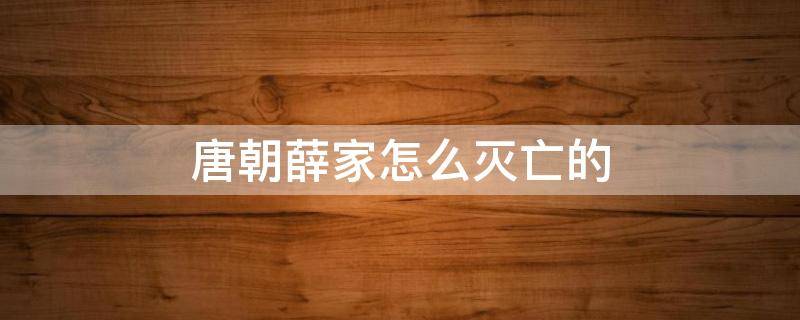 唐朝薛家怎么灭亡的